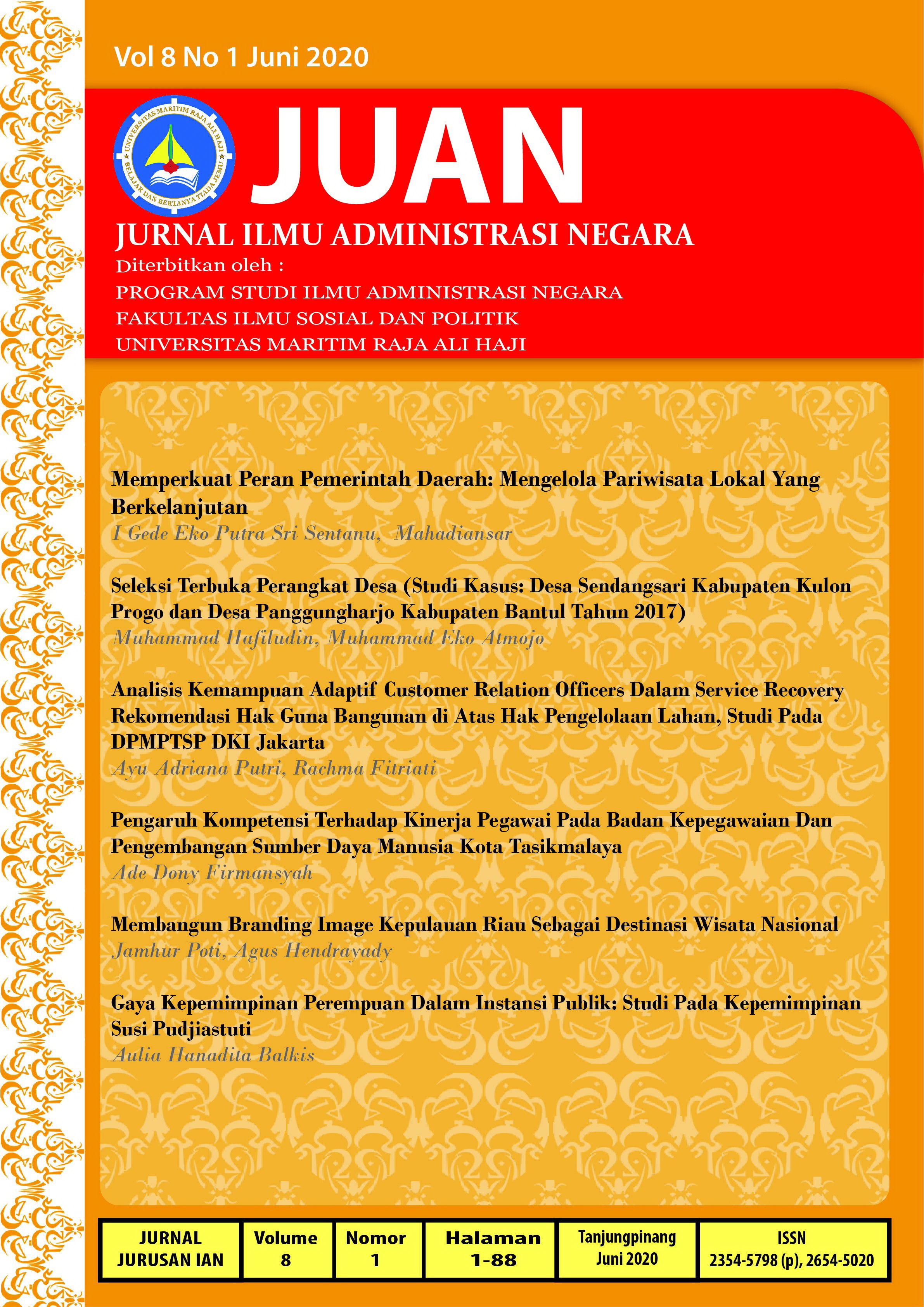 Vol 8 No 1 Juni 2020

UNIVERSITAS MARITIM RAJA ALI HAJI
BELAJAR DAN BERTANYA TIADA JEMU

JUAN

JURNAL ILMU ADMINISTRASI NEGARA

Diterbitkan oleh :
PROGRAM STUDI ILMU ADMINISTRASI NEGARA
FAKULTAS ILMU SOSIAL DAN POLITIK
UNIVERSITAS MARITIM RAJA ALI HAJI

Memperkuat Peran Pemerintah Daerah: Mengelola Pariwisata Lokal Yang Berkelanjutan
I Gede Eko Putra Sri Sentanu, Mahadiansar

Seleksi Terbuka Perangkat Desa (Studi Kasus: Desa Sendangsari Kabupaten Kulon Progo dan Desa Panggungharjo Kabupaten Bantul Tahun 2017)
Muhammad Hafiludin, Muhammad Eko Atmojo

Analisis Kemampuan Adaptif Customer Relation Officers Dalam Service Recovery Rekomendasi Hak Guna Bangunan di Atas Hak Pengelolaan Lahan, Studi Pada DPMPTSP DKI Jakarta
Ayu Adriana Putri, Rachma Fitriati

Pengaruh Kompetensi Terhadap Kinerja Pegawai Pada Badan Kepegawaian Dan Pengembangan Sumber Daya Manusia Kota Tasikmalaya
Ade Dony Firmansyah

Membangun Branding Image Kepulauan Riau Sebagai Destinasi Wisata Nasional
Jamhur Poti, Agus Hendrayady

Gaya Kepemimpinan Perempuan Dalam Instansi Publik: Studi Pada Kepemimpinan Susi Pudjiastuti
Aulia Hanadita Balkis

| JURNAL JURUSAN IAN | Volume 8 | Nomor 1 | Halaman 1-88 | Tanjungpinang Juni 2020 | ISSN 2354-5798 (p), 2654-5020 |
|---|---|---|---|---|---|